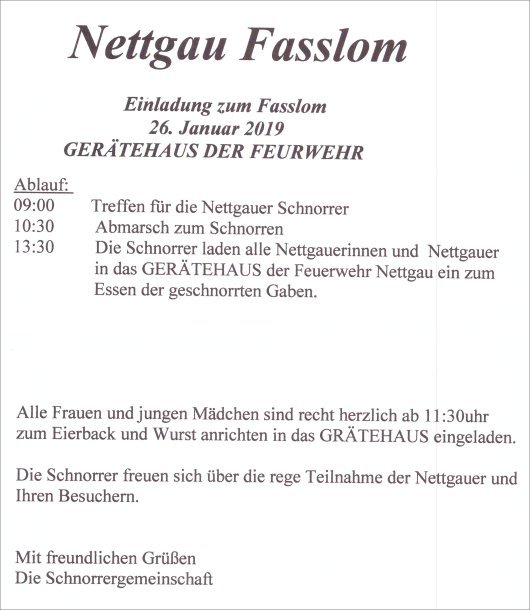 Nettgau Fasslom

Einladung zum Fasslom
26. Januar 2019
GERÄTEHAUS DER FEURWEHR

Ablauf:
09:00 Treffen für die Nettgauer Schnorrer
10:30 Abmarsch zum Schnorren
13:30 Die Schnorrer laden alle Nettgauerinnen und Nettgauer in das GERÄTEHAUS der Feuerwehr Nettgau ein zum Essen der geschnorrten Gaben.

Alle Frauen und jungen Mädchen sind recht herzlich ab 11:30uhr zum Eierback und Wurst anrichten in das GRÄTEHAUS eingeladen.

Die Schnorrer freuen sich über die rege Teilnahme der Nettgauer und Ihren Besuchern.

Mit freundlichen Grüßen
Die Schnorrergemeinschaft